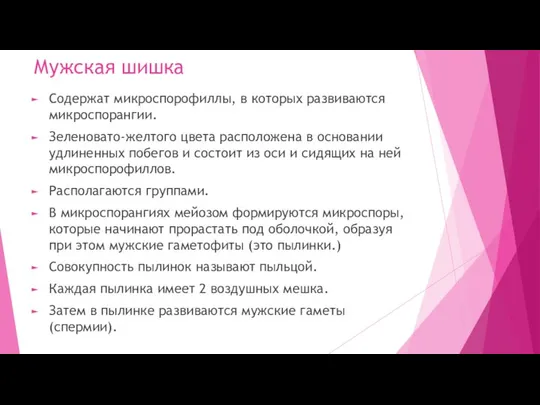 Мужская шишка

Содержат микроспорофиллы, в которых развиваются микроспорангии.

Зеленовато-желтого цвета расположена в основании удлиненных побегов и состоит из оси и сидящих на ней микроспорофиллов.

Располагаются группами.

В микроспорангиях мейозом формируются микроспоры, которые начинают прорастать под оболочкой, образуя при этом мужские гаметофиты (это пылинки.)

Совокупность пылинок называют пыльцой.

Каждая пылинка имеет 2 воздушных мешка.

Затем в пылинке развиваются мужские гаметы (спермии).